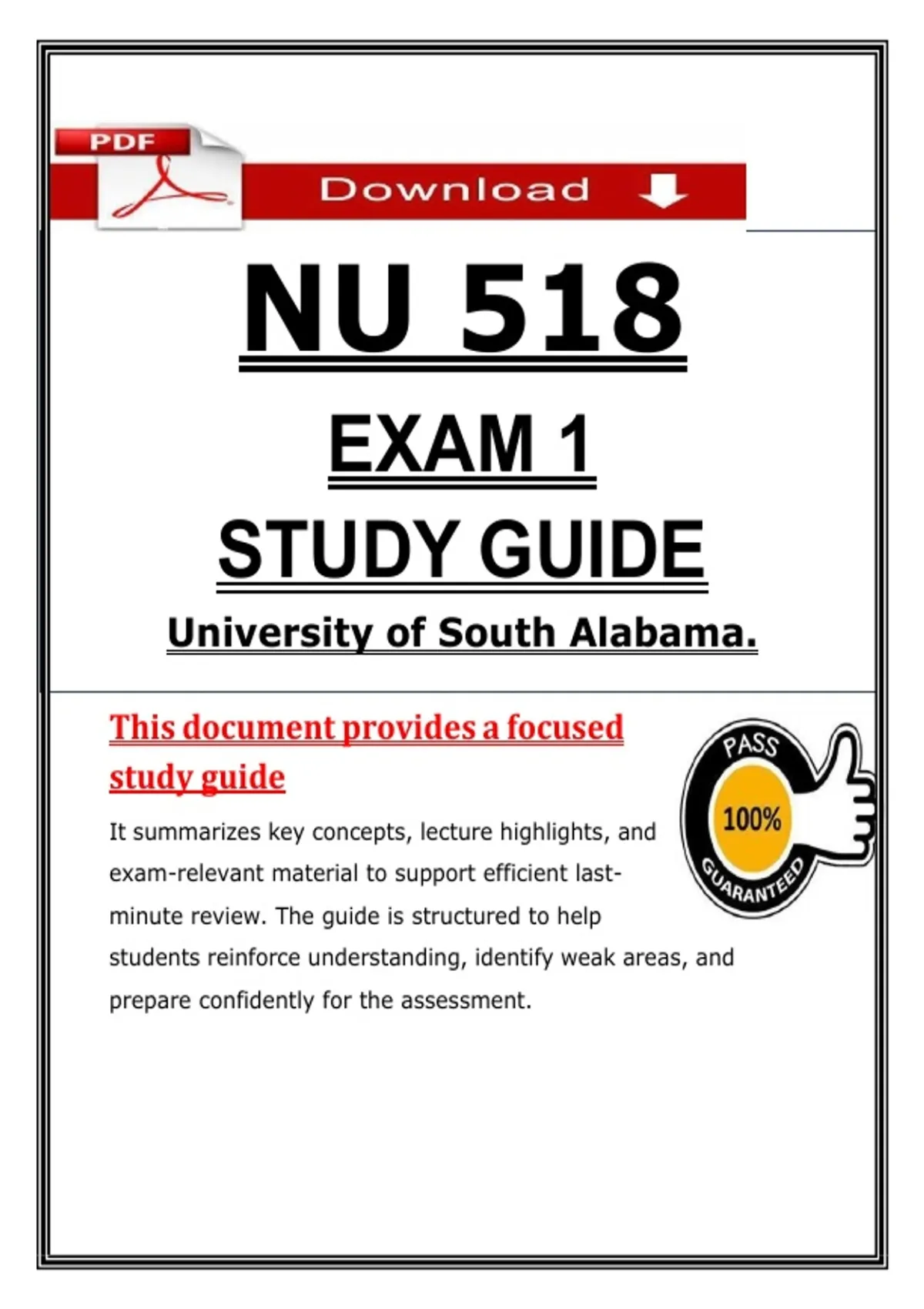 PDF

Download

NU 518

EXAM 1

STUDY GUIDE

University of South Alabama.

This document provides a focused study guide

PASS
100%
GUARANTEED

It summarizes key concepts, lecture highlights, and exam-relevant material to support efficient last-minute review. The guide is structured to help students reinforce understanding, identify weak areas, and prepare confidently for the assessment.